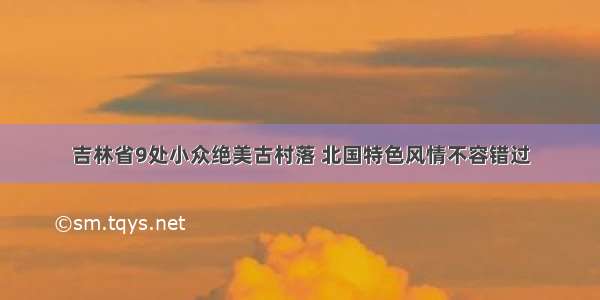 吉林省9处小众绝美古村落 北国特色风情不容错过

©sm.tqys.net